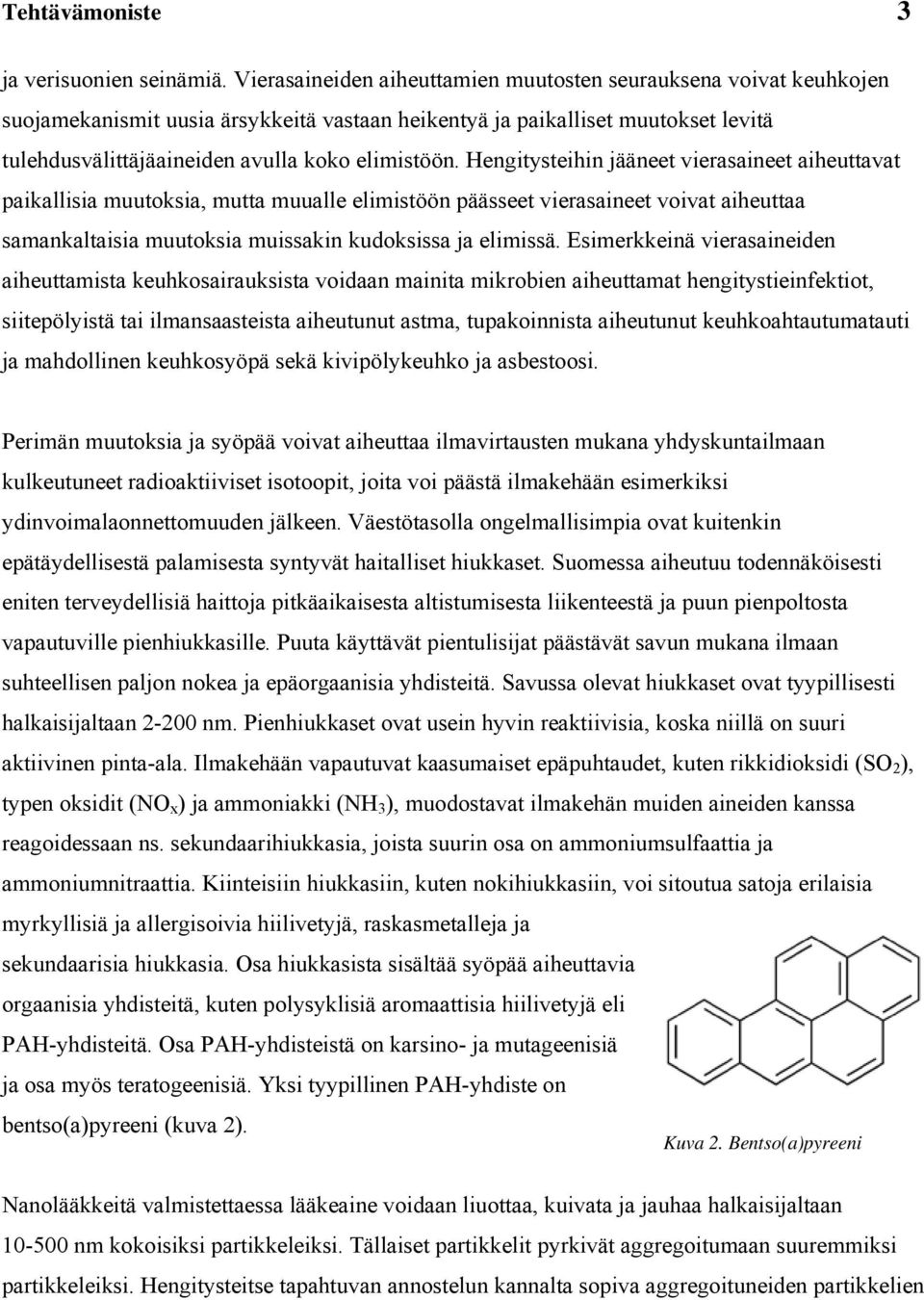 Tehtävämoniste 3

ja verisuonien seinämiä. Vierasaineiden aiheuttamien muutosten seurauksena voivat keuhkojen suojamekanismit uusia ärsykkeitä vastaan heikentyä ja paikalliset muutokset levitä tulehdusvälittäjäaineiden avulla koko elimistöön. Hengitysteihin jääneet vierasaineet aiheuttavat paikallisia muutoksia, mutta muualle elimistöön päässeet vierasaineet voivat aiheuttaa samankaltaisia muutoksia muissakin kudoksissa ja elimissä. Esimerkkeinä vierasaineiden aiheuttamista keuhkosairauksista voidaan mainita mikrobien aiheuttamat hengitystieinfektiot, siitepölyistä tai ilmansaasteista aiheutunut astma, tupakoinnista aiheutunut keuhkoahtautumatauti ja mahdollinen keuhkosyöpä sekä kivipölykeuhko ja asbestoosi.

Perimän muutoksia ja syöpää voivat aiheuttaa ilmavirtausten mukana yhdyskuntailmaan kulkeutuneet radioaktiiviset isotoopit, joita voi päästä ilmakehään esimerkiksi ydinvoimalaonnettomuuden jälkeen. Väestötasolla ongelmallisimpia ovat kuitenkin epätäydellisestä palamisesta syntyvät haitalliset hiukkaset. Suomessa aiheutuu todennäköisesti eniten terveydellisiä haittoja pitkäaikaisesta altistumisesta liikenteestä ja puun pienpoltosta vapautuville pienhiukkasille. Puuta käyttävät pientulisijat päästävät savun mukana ilmaan suhteellisen paljon nokea ja epäorgaanisia yhdisteitä. Savussa olevat hiukkaset ovat tyypillisesti halkaisijaltaan 2-200 nm. Pienhiukkaset ovat usein hyvin reaktiivisia, koska niillä on suuri aktiivinen pinta-ala. Ilmakehään vapautuvat kaasumaiset epäpuhtaudet, kuten rikkidioksidi ($SO_2$), typen oksidit ($NO_x$) ja ammoniakki ($NH_3$), muodostavat ilmakehän muiden aineiden kanssa reagoidessaan ns. sekundaarihiukkasia, joista suurin osa on ammoniumsulfaattia ja ammoniumnitraattia. Kiinteisiin hiukkasiin, kuten nokihiukkasiin, voi sitoutua satoja erilaisia myrkyllisiä ja allergisoivia hiilivetyjä, raskasmetalleja ja sekundaarisia hiukkasia. Osa hiukkasista sisältää syöpää aiheuttavia orgaanisia yhdisteitä, kuten polysyklisiä aromaattisia hiilivetyjä eli PAH-yhdisteitä. Osa PAH-yhdisteistä on karsino- ja mutageenisiä ja osa myös teratogeenisiä. Yksi tyypillinen PAH-yhdiste on bentso(a)pyreeni (kuva 2).

Kuva 2. Bentso(a)pyreeni

Nanolääkkeitä valmistettaessa lääkeaine voidaan liuottaa, kuivata ja jauhaa halkaisijaltaan 10-500 nm kokoisiksi partikkeleiksi. Tällaiset partikkelit pyrkivät aggregoitumaan suuremmiksi partikkeleiksi. Hengitysteitse tapahtuvan annostelun kannalta sopiva aggregoituneiden partikkelien